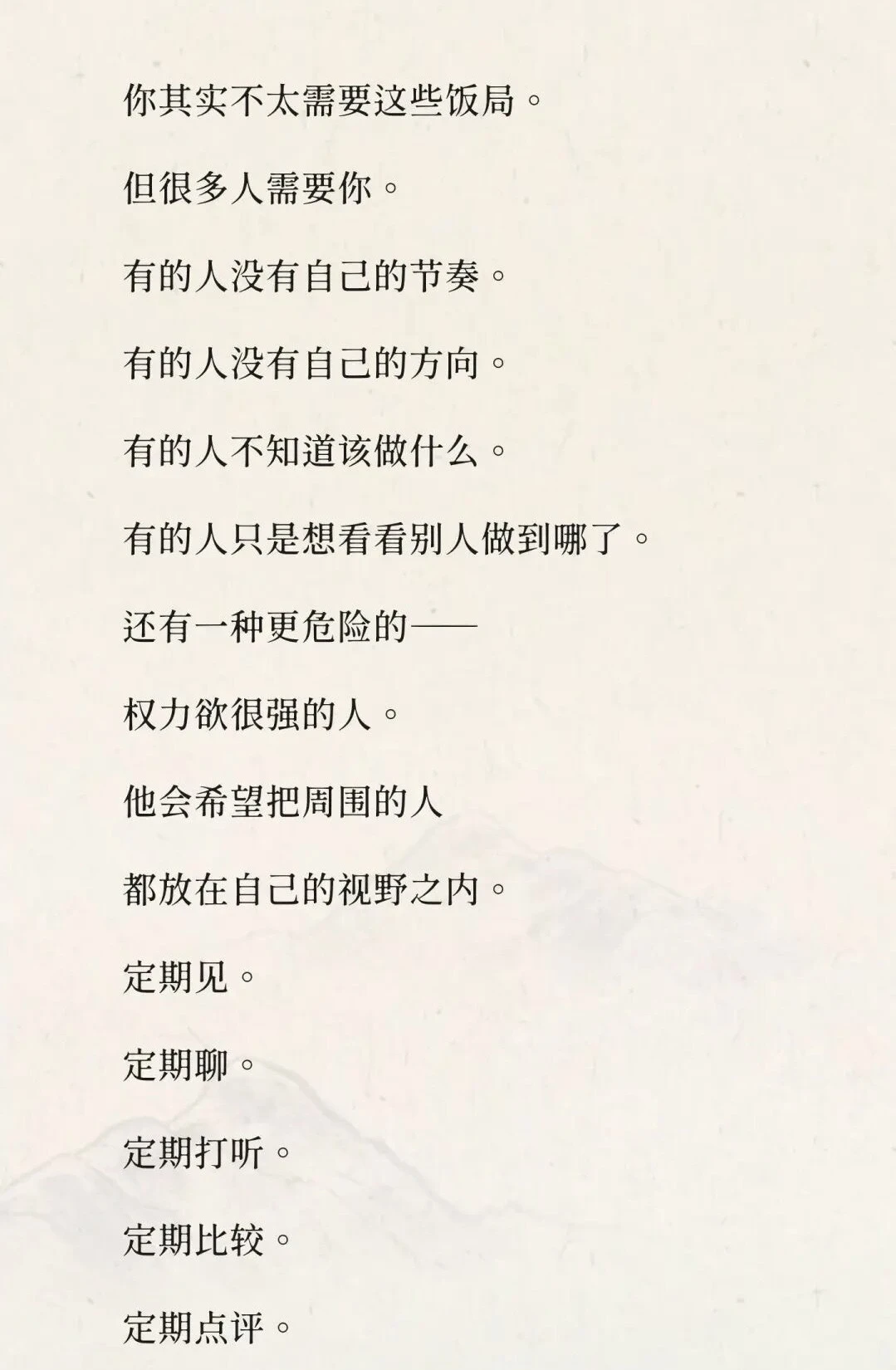 你其实不太需要这些饭局。

但很多人需要你。

有的人没有自己的节奏。

有的人没有自己的方向。

有的人不知道该做什么。

有的人只是想看看别人做到哪了。

还有一种更危险的——

权力欲很强的人。

他会希望把周围的人

都放在自己的视野之内。

定期见。

定期聊。

定期打听。

定期比较。

定期点评。